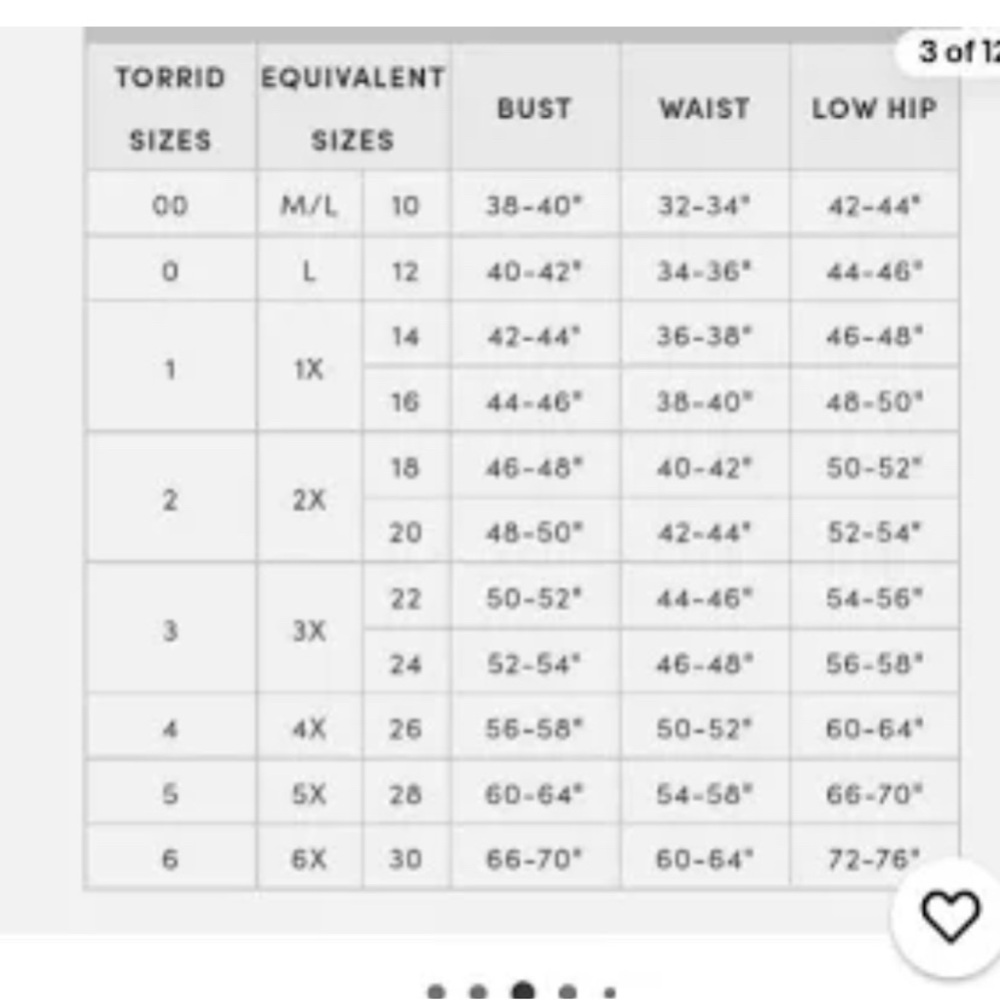 3 of 12

| TORRID SIZES | EQUIVALENT SIZES | | BUST | WAIST | LOW HIP |
|---|---|---|---|---|---|
| 00 | M/L | 10 | 38-40" | 32-34" | 42-44" |
| 0 | L | 12 | 40-42" | 34-36" | 44-46" |
| 1 | 1X | 14 | 42-44" | 36-38" | 46-48" |
| | | 16 | 44-46" | 38-40" | 48-50" |
| 2 | 2X | 18 | 46-48" | 40-42" | 50-52" |
| | | 20 | 48-50" | 42-44" | 52-54" |
| 3 | 3X | 22 | 50-52" | 44-46" | 54-56" |
| | | 24 | 52-54" | 46-48" | 56-58" |
| 4 | 4X | 26 | 56-58" | 50-52" | 60-64" |
| 5 | 5X | 28 | 60-64" | 54-58" | 66-70" |
| 6 | 6X | 30 | 66-70" | 60-64" | 72-76" |